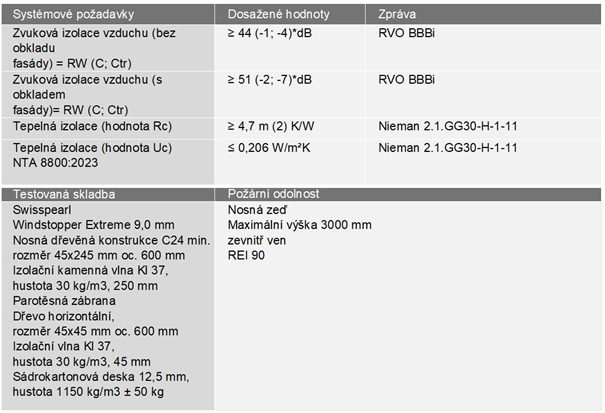 | Systémové požadavky | Dosažené hodnoty | Zpráva |
|---|---|---|
| Zvuková izolace vzduchu (bez obkladu fasády) = RW (C; Ctr) | ≥ 44 (-1; -4)*dB | RVO BBBi |
| Zvuková izolace vzduchu (s obkladem fasády)= RW (C; Ctr) | ≥ 51 (-2; -7)*dB | RVO BBBi |
| Tepelná izolace (hodnota Rc) | ≥ 4,7 m (2) K/W | Nieman 2.1.GG30-H-1-11 |
| Tepelná izolace (hodnota Uc) NTA 8800:2023 | ≤ 0,206 W/m²K | Nieman 2.1.GG30-H-1-11 |

| Testovaná skladba | Požární odolnost |
|---|---|
| Swisspearl Windstopper Extreme 9,0 mm Nosná dřevěná konstrukce C24 min. rozměr 45x245 mm oc. 600 mm Izolační kamenná vlna Kl 37, hustota 30 kg/m3, 250 mm Parotěsná zábrana Dřevo horizontální, rozměr 45x45 mm oc. 600 mm Izolační vlna Kl 37, hustota 30 kg/m3, 45 mm Sádrokartonová deska 12,5 mm, hustota 1150 kg/m3 ± 50 kg | Nosná zeď Maximální výška 3000 mm zevnitř ven REI 90 |